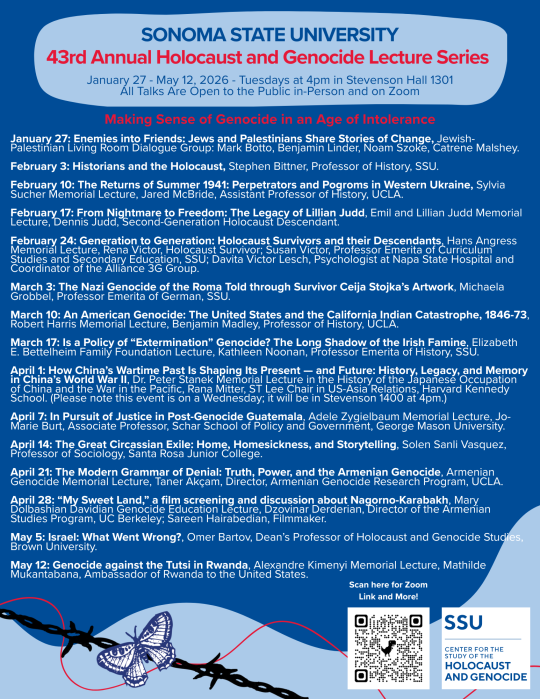 SONOMA STATE UNIVERSITY
43rd Annual Holocaust and Genocide Lecture Series

January 27 - May 12, 2026 - Tuesdays at 4pm in Stevenson Hall 1301
All Talks Are Open to the Public in-Person and on Zoom

Making Sense of Genocide in an Age of Intolerance

January 27: Enemies into Friends: Jews and Palestinians Share Stories of Change, Jewish-Palestinian Living Room Dialogue Group: Mark Botto, Benjamin Linder, Noam Szoke, Catrene Malshey.

February 3: Historians and the Holocaust, Stephen Bittner, Professor of History, SSU.

February 10: The Returns of Summer 1941: Perpetrators and Pogroms in Western Ukraine, Sylvia Sucher Memorial Lecture, Jared McBride, Assistant Professor of History, UCLA.

February 17: From Nightmare to Freedom: The Legacy of Lillian Judd, Emil and Lillian Judd Memorial Lecture, Dennis Judd, Second-Generation Holocaust Descendant.

February 24: Generation to Generation: Holocaust Survivors and their Descendants, Hans Angress Memorial Lecture, Rena Victor, Holocaust Survivor; Susan Victor, Professor Emerita of Curriculum Studies and Secondary Education, SSU; Davita Victor Lesch, Psychologist at Napa State Hospital and Coordinator of the Alliance 3G Group.

March 3: The Nazi Genocide of the Roma Told through Survivor Ceija Stojka's Artwork, Michaela Grobbel, Professor Emerita of German, SSU.

March 10: An American Genocide: The United States and the California Indian Catastrophe, 1846-73, Robert Harris Memorial Lecture, Benjamin Madley, Professor of History, UCLA.

March 17: Is a Policy of "Extermination" Genocide? The Long Shadow of the Irish Famine, Elizabeth E. Bettelheim Family Foundation Lecture, Kathleen Noonan, Professor Emerita of History, SSU.

April 1: How China's Wartime Past Is Shaping Its Present — and Future: History, Legacy, and Memory in China's World War II, Dr. Peter Stanek Memorial Lecture in the History of the Japanese Occupation of China and the War in the Pacific, Rana Mitter, ST Lee Chair in US-Asia Relations, Harvard Kennedy School. (Please note this event is on a Wednesday; it will be in Stevenson 1400 at 4pm.)

April 7: In Pursuit of Justice in Post-Genocide Guatemala, Adele Zygielbaum Memorial Lecture, Jo-Marie Burt, Associate Professor, Schar School of Policy and Government, George Mason University.

April 14: The Great Circassian Exile: Home, Homesickness, and Storytelling, Solen Sanli Vasquez, Professor of Sociology, Santa Rosa Junior College.

April 21: The Modern Grammar of Denial: Truth, Power, and the Armenian Genocide, Armenian Genocide Memorial Lecture, Taner Akçam, Director, Armenian Genocide Research Program, UCLA.

April 28: "My Sweet Land," a film screening and discussion about Nagorno-Karabakh, Mary Dolbashian Davidian Genocide Education Lecture, Dzovinar Derderian, Director of the Armenian Studies Program, UC Berkeley; Sareen Hairabedian, Filmmaker.

May 5: Israel: What Went Wrong?, Omer Bartov, Dean's Professor of Holocaust and Genocide Studies, Brown University.

May 12: Genocide against the Tutsi in Rwanda, Alexandre Kimenyi Memorial Lecture, Mathilde Mukantabana, Ambassador of Rwanda to the United States.

Scan here for Zoom Link and More!

SSU
CENTER FOR THE STUDY OF THE HOLOCAUST AND GENOCIDE